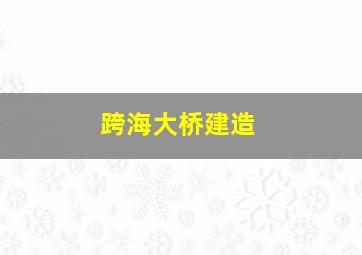 跨海大桥建造